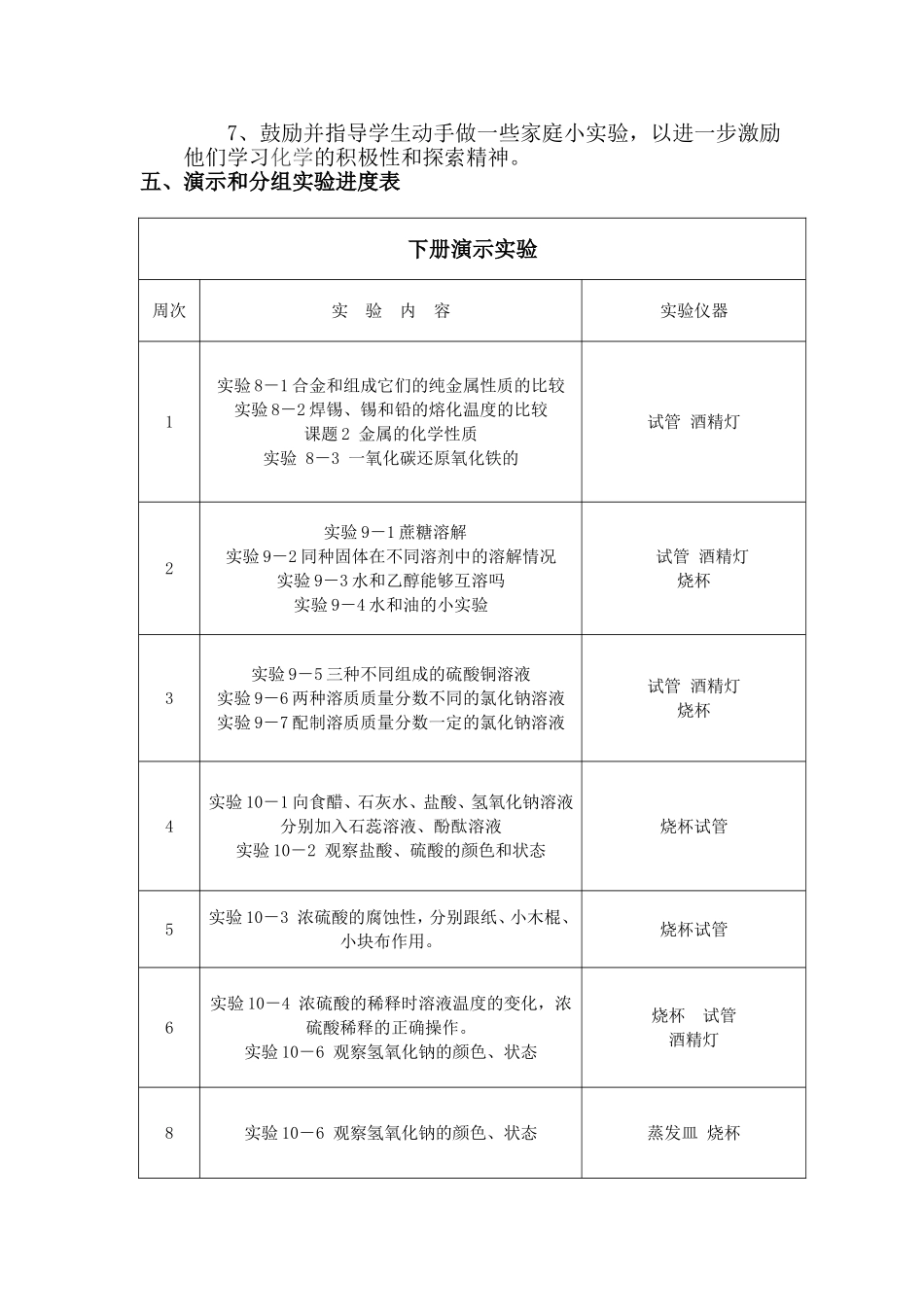 7、鼓励并指导学生动手做一些家庭小实验，以进一步激励他们学习化学的积极性和探索精神。

五、演示和分组实验进度表

| 下册演示实验 | | |
|---|---|---|
| 周次 | 实 验 内 容 | 实验仪器 |
| 1 | 实验8－1合金和组成它们的纯金属性质的比较 实验8－2焊锡、锡和铅的熔化温度的比较 课题2 金属的化学性质 实验 8－3 一氧化碳还原氧化铁的 | 试管 酒精灯 |
| 2 | 实验9－1蔗糖溶解 实验9－2同种固体在不同溶剂中的溶解情况 实验9－3水和乙醇能够互溶吗 实验9－4水和油的小实验 | 试管 酒精灯 烧杯 |
| 3 | 实验9－5三种不同组成的硫酸铜溶液 实验9－6两种溶质质量分数不同的氯化钠溶液 实验9－7配制溶质质量分数一定的氯化钠溶液 | 试管 酒精灯 烧杯 |
| 4 | 实验10－1向食醋、石灰水、盐酸、氢氧化钠溶液分别加入石蕊溶液、酚酞溶液 实验10－2 观察盐酸、硫酸的颜色和状态 | 烧杯试管 |
| 5 | 实验10－3 浓硫酸的腐蚀性，分别跟纸、小木棍、小块布作用。 | 烧杯试管 |
| 6 | 实验10－4 浓硫酸的稀释时溶液温度的变化，浓硫酸稀释的正确操作。 实验10－6 观察氢氧化钠的颜色、状态 | 烧杯 试管 酒精灯 |
| 8 | 实验10－6 观察氢氧化钠的颜色、状态 | 蒸发皿 烧杯 |